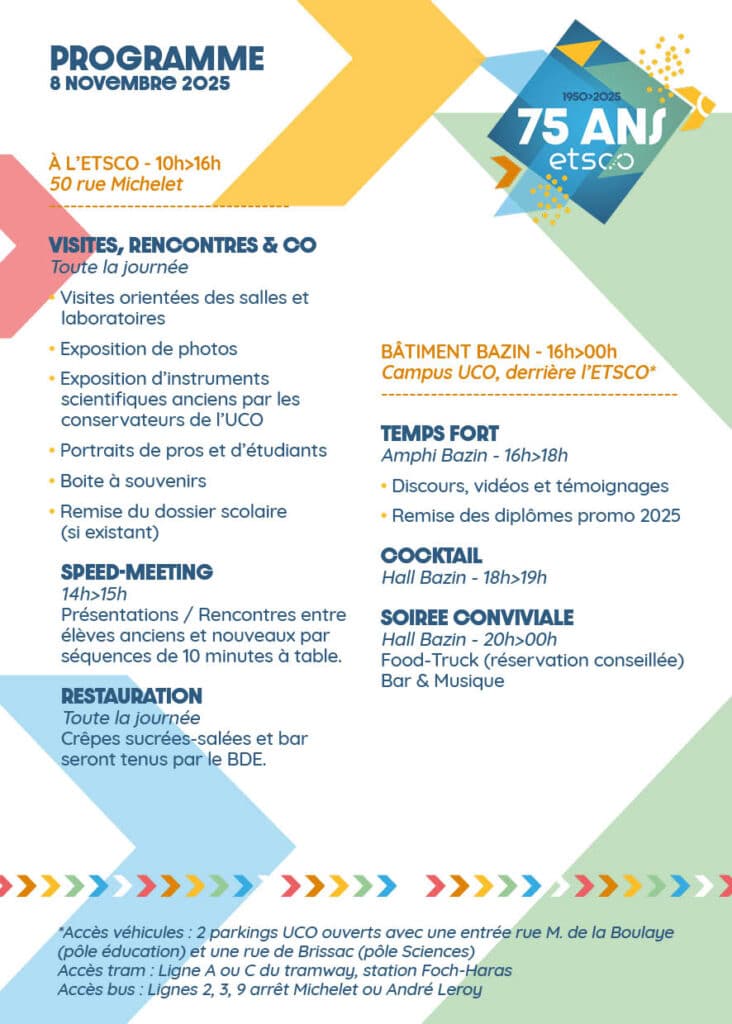 PROGRAMME
8 NOVEMBRE 2025

1950>2025
75 ANS
etsco

À L'ETSCO - 10h>16h
50 rue Michelet

VISITES, RENCONTRES & CO
Toute la journée

• Visites orientées des salles et laboratoires
• Exposition de photos
• Exposition d'instruments scientifiques anciens par les conservateurs de l'UCO
• Portraits de pros et d'étudiants
• Boite à souvenirs
• Remise du dossier scolaire (si existant)

SPEED-MEETING
14h>15h
Présentations / Rencontres entre élèves anciens et nouveaux par séquences de 10 minutes à table.

RESTAURATION
Toute la journée
Crêpes sucrées-salées et bar seront tenus par le BDE.

BÂTIMENT BAZIN - 16h>00h
Campus UCO, derrière l'ETSCO*

TEMPS FORT
Amphi Bazin - 16h>18h
• Discours, vidéos et témoignages
• Remise des diplômes promo 2025

COCKTAIL
Hall Bazin - 18h>19h

SOIREE CONVIVIALE
Hall Bazin - 20h>00h
Food-Truck (réservation conseillée)
Bar & Musique

*Accès véhicules : 2 parkings UCO ouverts avec une entrée rue M. de la Boulaye (pôle éducation) et une rue de Brissac (pôle Sciences)
Accès tram : Ligne A ou C du tramway, station Foch-Haras
Accès bus : Lignes 2, 3, 9 arrêt Michelet ou André Leroy